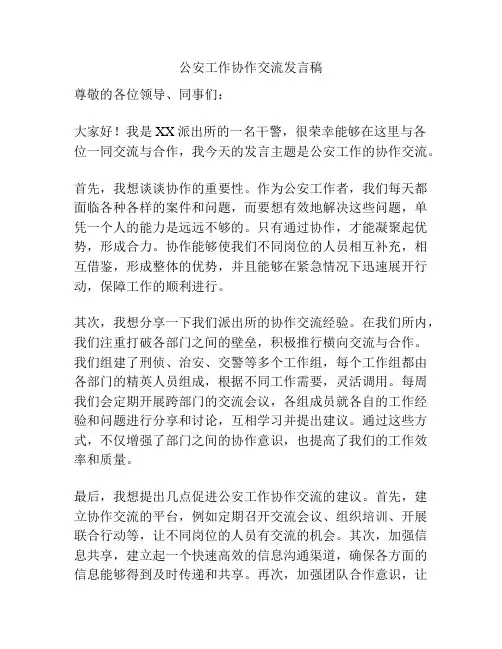 公安工作协作交流发言稿

尊敬的各位领导、同事们：

大家好！我是XX派出所的一名干警，很荣幸能够在这里与各位一同交流与合作，我今天的发言主题是公安工作的协作交流。

首先，我想谈谈协作的重要性。作为公安工作者，我们每天都面临各种各样的案件和问题，而要想有效地解决这些问题，单凭一个人的能力是远远不够的。只有通过协作，才能凝聚起优势，形成合力。协作能够使我们不同岗位的人员相互补充，相互借鉴，形成整体的优势，并且能够在紧急情况下迅速展开行动，保障工作的顺利进行。

其次，我想分享一下我们派出所的协作交流经验。在我们所内，我们注重打破各部门之间的壁垒，积极推行横向交流与合作。我们组建了刑侦、治安、交警等多个工作组，每个工作组都由各部门的精英人员组成，根据不同工作需要，灵活调用。每周我们会定期开展跨部门的交流会议，各组成员就各自的工作经验和问题进行分享和讨论，互相学习并提出建议。通过这些方式，不仅增强了部门之间的协作意识，也提高了我们的工作效率和质量。

最后，我想提出几点促进公安工作协作交流的建议。首先，建立协作交流的平台，例如定期召开交流会议、组织培训、开展联合行动等，让不同岗位的人员有交流的机会。其次，加强信息共享，建立起一个快速高效的信息沟通渠道，确保各方面的信息能够得到及时传递和共享。再次，加强团队合作意识，让